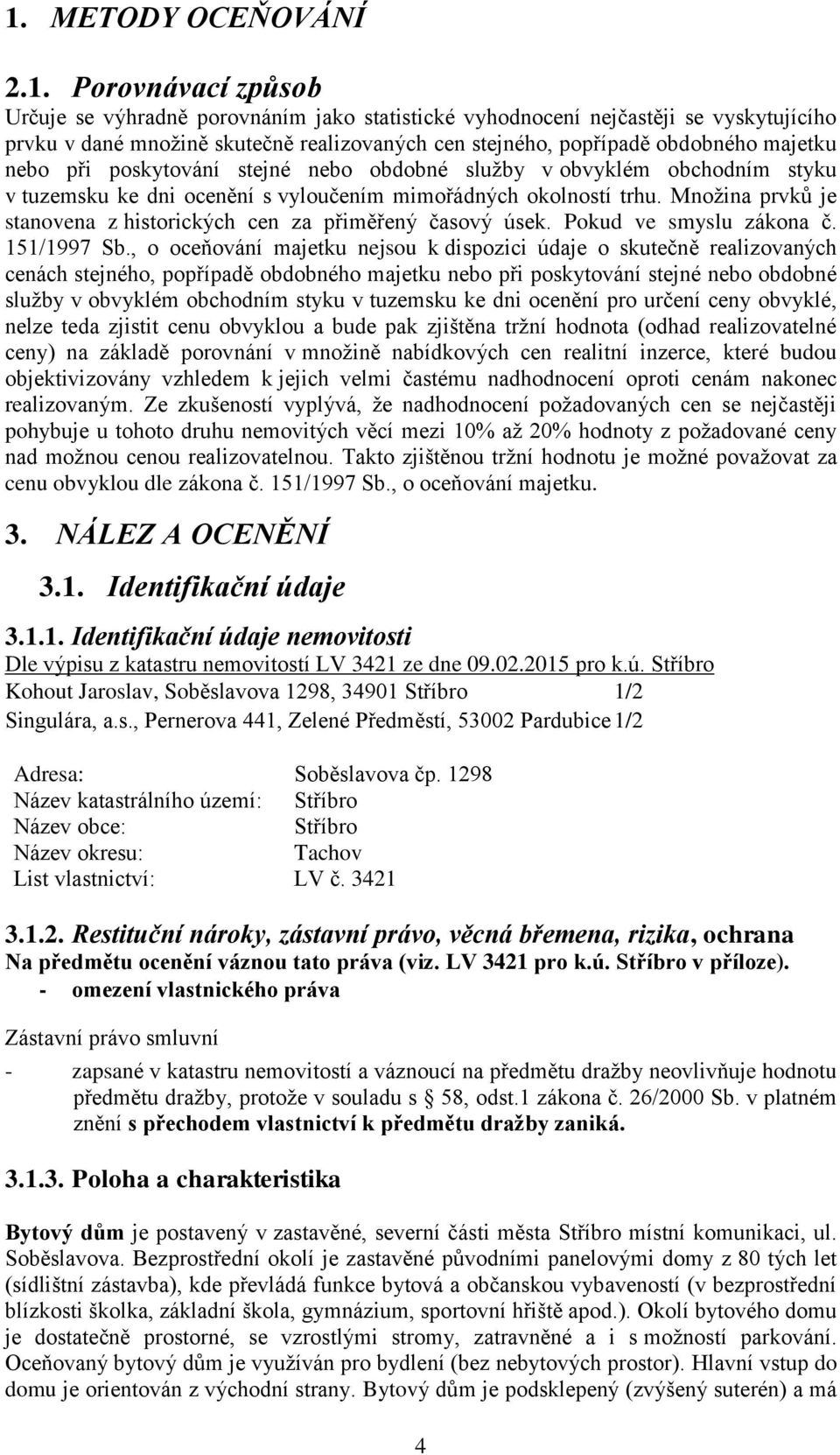 1. METODY OCEŇOVÁNÍ

2.1. Porovnávací způsob

Určuje se výhradně porovnáním jako statistické vyhodnocení nejčastěji se vyskytujícího prvku v dané množině skutečně realizovaných cen stejného, popřípadě obdobného majetku nebo při poskytování stejné nebo obdobné služby v obvyklém obchodním styku v tuzemsku ke dni ocenění s vyloučením mimořádných okolností trhu. Množina prvků je stanovena z historických cen za přiměřený časový úsek. Pokud ve smyslu zákona č. 151/1997 Sb., o oceňování majetku nejsou k dispozici údaje o skutečně realizovaných cenách stejného, popřípadě obdobného majetku nebo při poskytování stejné nebo obdobné služby v obvyklém obchodním styku v tuzemsku ke dni ocenění pro určení ceny obvyklé, nelze teda zjistit cenu obvyklou a bude pak zjištěna tržní hodnota (odhad realizovatelné ceny) na základě porovnání v množině nabídkových cen realitní inzerce, které budou objektivizovány vzhledem k jejich velmi častému nadhodnocení oproti cenám nakonec realizovaným. Ze zkušeností vyplývá, že nadhodnocení požadovaných cen se nejčastěji pohybuje u tohoto druhu nemovitých věcí mezi 10% až 20% hodnoty z požadované ceny nad možnou cenou realizovatelnou. Takto zjištěnou tržní hodnotu je možné považovat za cenu obvyklou dle zákona č. 151/1997 Sb., o oceňování majetku.

3. NÁLEZ A OCENĚNÍ

3.1. Identifikační údaje

3.1.1. Identifikační údaje nemovitosti

Dle výpisu z katastru nemovitostí LV 3421 ze dne 09.02.2015 pro k.ú. Stříbro
Kohout Jaroslav, Soběslavova 1298, 34901 Stříbro 1/2
Singulára, a.s., Pernerova 441, Zelené Předměstí, 53002 Pardubice 1/2

| | |
|---|---|
| Adresa: | Soběslavova čp. 1298 |
| Název katastrálního území: | Stříbro |
| Název obce: | Stříbro |
| Název okresu: | Tachov |
| List vlastnictví: | LV č. 3421 |

3.1.2. Restituční nároky, zástavní právo, věcná břemena, rizika, ochrana

Na předmětu ocenění váznou tato práva (viz. LV 3421 pro k.ú. Stříbro v příloze).
- omezení vlastnického práva

Zástavní právo smluvní

- zapsané v katastru nemovitostí a váznoucí na předmětu dražby neovlivňuje hodnotu předmětu dražby, protože v souladu s § 58, odst.1 zákona č. 26/2000 Sb. v platném znění s přechodem vlastnictví k předmětu dražby zaniká.

3.1.3. Poloha a charakteristika

Bytový dům je postavený v zastavěné, severní části města Stříbro místní komunikaci, ul. Soběslavova. Bezprostřední okolí je zastavěné původními panelovými domy z 80 tých let (sídlištní zástavba), kde převládá funkce bytová a občanskou vybaveností (v bezprostřední blízkosti školka, základní škola, gymnázium, sportovní hřiště apod.). Okolí bytového domu je dostatečně prostorné, se vzrostlými stromy, zatravněné a i s možností parkování. Oceňovaný bytový dům je využíván pro bydlení (bez nebytových prostor). Hlavní vstup do domu je orientován z východní strany. Bytový dům je podsklepený (zvýšený suterén) a má

4